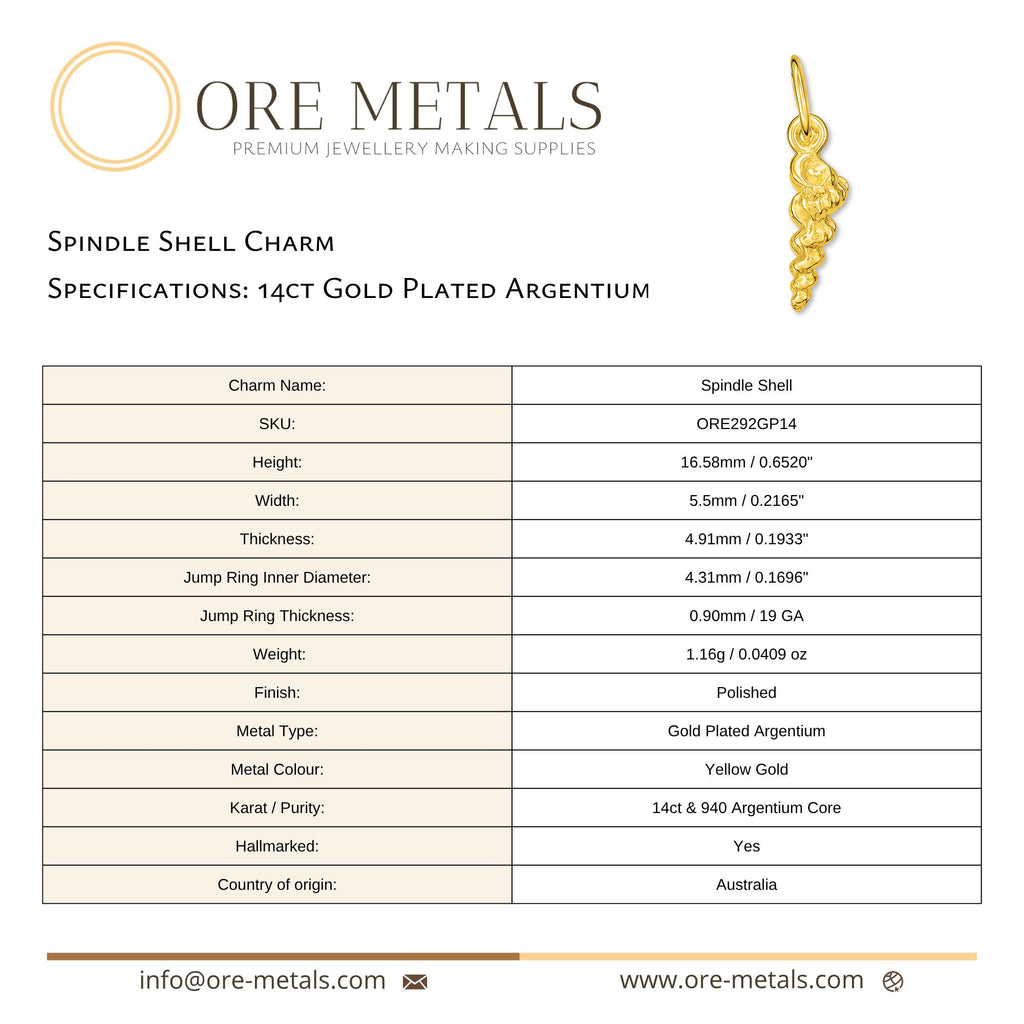 ORE METALS
PREMIUM JEWELLERY MAKING SUPPLIES

Spindle Shell Charm
Specifications: 14ct Gold Plated Argentium

| Charm Name: | Spindle Shell |
|---|---|
| SKU: | ORE292GP14 |
| Height: | 16.58mm / 0.6520" |
| Width: | 5.5mm / 0.2165" |
| Thickness: | 4.91mm / 0.1933" |
| Jump Ring Inner Diameter: | 4.31mm / 0.1696" |
| Jump Ring Thickness: | 0.90mm / 19 GA |
| Weight: | 1.16g / 0.0409 oz |
| Finish: | Polished |
| Metal Type: | Gold Plated Argentium |
| Metal Colour: | Yellow Gold |
| Karat / Purity: | 14ct & 940 Argentium Core |
| Hallmarked: | Yes |
| Country of origin: | Australia |

info@ore-metals.com
www.ore-metals.com